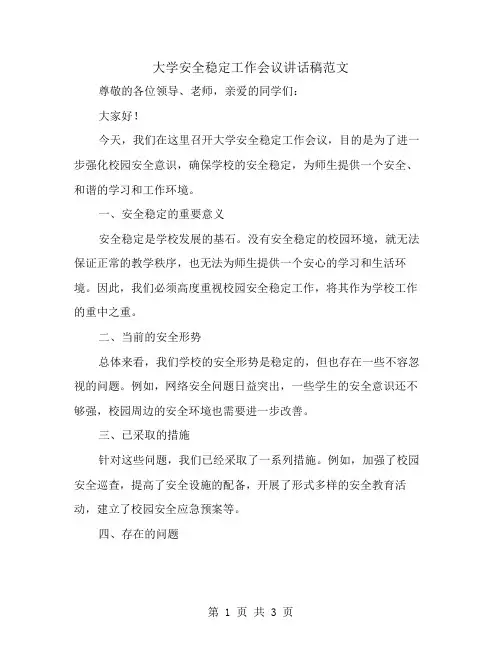 大学安全稳定工作会议讲话稿范文

尊敬的各位领导、老师，亲爱的同学们：

大家好！

今天，我们在这里召开大学安全稳定工作会议，目的是为了进一步强化校园安全意识，确保学校的安全稳定，为师生提供一个安全、和谐的学习和工作环境。

一、安全稳定的重要意义

安全稳定是学校发展的基石。没有安全稳定的校园环境，就无法保证正常的教学秩序，也无法为师生提供一个安心的学习和生活环境。因此，我们必须高度重视校园安全稳定工作，将其作为学校工作的重中之重。

二、当前的安全形势

总体来看，我们学校的安全形势是稳定的，但也存在一些不容忽视的问题。例如，网络安全问题日益突出，一些学生的安全意识还不够强，校园周边的安全环境也需要进一步改善。

三、已采取的措施

针对这些问题，我们已经采取了一系列措施。例如，加强了校园安全巡查，提高了安全设施的配备，开展了形式多样的安全教育活动，建立了校园安全应急预案等。

四、存在的问题

第 1 页 共 3 页